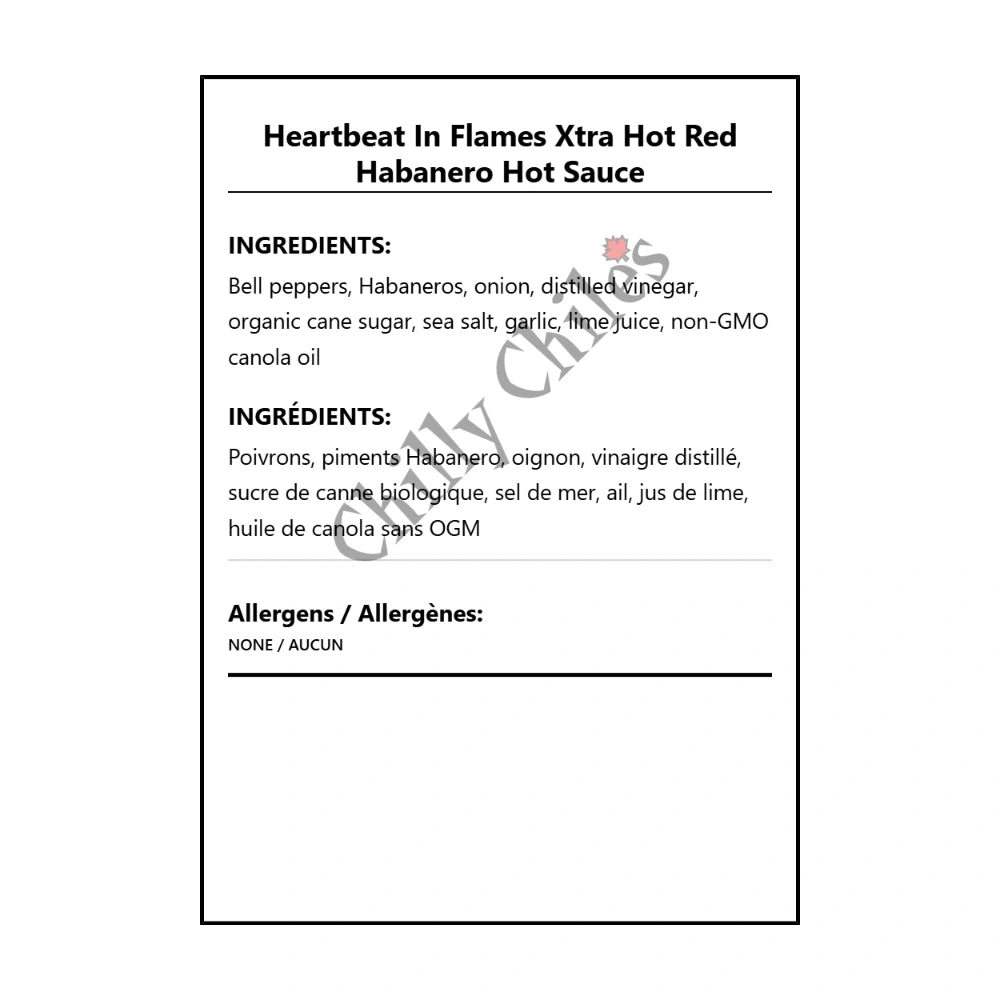 Heartbeat In Flames Xtra Hot Red Habanero Hot Sauce

INGREDIENTS:
Bell peppers, Habaneros, onion, distilled vinegar, organic cane sugar, sea salt, garlic, lime juice, non-GMO canola oil

INGRÉDIENTS:
Poivrons, piments Habanero, oignon, vinaigre distillé, sucre de canne biologique, sel de mer, ail, jus de lime, huile de canola sans OGM

Allergens / Allergènes:
NONE / AUCUN

Chilly Chiles